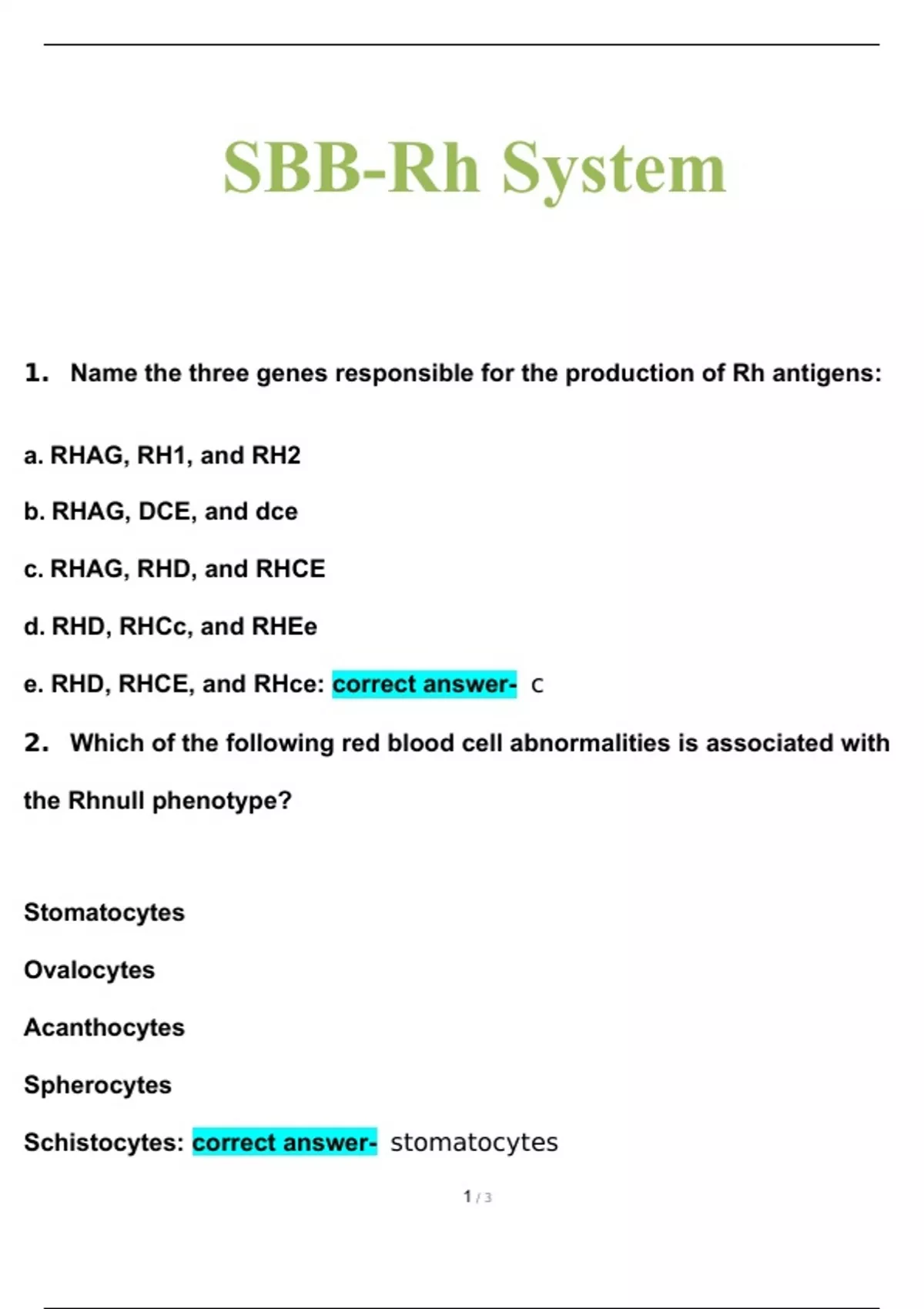 SBB-Rh System

1. Name the three genes responsible for the production of Rh antigens:

a. RHAG, RH1, and RH2

b. RHAG, DCE, and dce

c. RHAG, RHD, and RHCE

d. RHD, RHCc, and RHEe

e. RHD, RHCE, and RHce: correct answer- c

2. Which of the following red blood cell abnormalities is associated with the Rhnull phenotype?

Stomatocytes

Ovalocytes

Acanthocytes

Spherocytes

Schistocytes: correct answer- stomatocytes

1 / 3